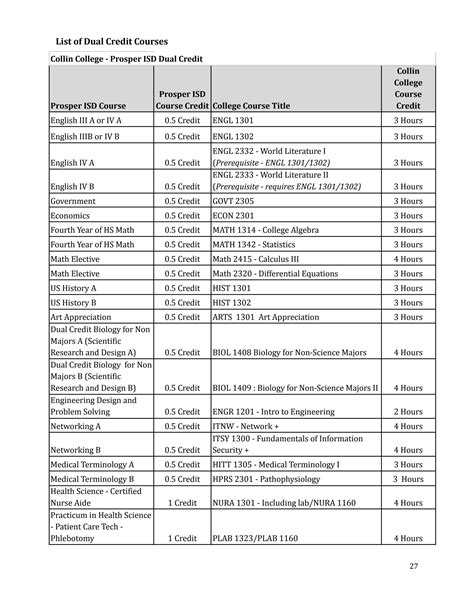 List of Dual Credit Courses

Collin College - Prosper ISD Dual Credit

| Prosper ISD Course | Prosper ISD Course Credit | College Course Title | Collin College Course Credit |
|---|---|---|---|
| English III A or IV A | 0.5 Credit | ENGL 1301 | 3 Hours |
| English IIIB or IV B | 0.5 Credit | ENGL 1302 | 3 Hours |
| English IV A | 0.5 Credit | ENGL 2332 - World Literature I (Prerequisite - ENGL 1301/1302) | 3 Hours |
| English IV B | 0.5 Credit | ENGL 2333 - World Literature II (Prerequisite - requires ENGL 1301/1302) | 3 Hours |
| Government | 0.5 Credit | GOVT 2305 | 3 Hours |
| Economics | 0.5 Credit | ECON 2301 | 3 Hours |
| Fourth Year of HS Math | 0.5 Credit | MATH 1314 - College Algebra | 3 Hours |
| Fourth Year of HS Math | 0.5 Credit | MATH 1342 - Statistics | 3 Hours |
| Math Elective | 0.5 Credit | Math 2415 - Calculus III | 4 Hours |
| Math Elective | 0.5 Credit | Math 2320 - Differential Equations | 3 Hours |
| US History A | 0.5 Credit | HIST 1301 | 3 Hours |
| US History B | 0.5 Credit | HIST 1302 | 3 Hours |
| Art Appreciation | 0.5 Credit | ARTS 1301 Art Appreciation | 3 Hours |
| Dual Credit Biology for Non Majors A (Scientific Research and Design A) | 0.5 Credit | BIOL 1408 Biology for Non-Science Majors | 4 Hours |
| Dual Credit Biology for Non Majors B (Scientific Research and Design B) | 0.5 Credit | BIOL 1409 : Biology for Non-Science Majors II | 4 Hours |
| Engineering Design and Problem Solving | 0.5 Credit | ENGR 1201 - Intro to Engineering | 2 Hours |
| Networking A | 0.5 Credit | ITNW - Network + | 4 Hours |
| Networking B | 0.5 Credit | ITSY 1300 - Fundamentals of Information Security + | 4 Hours |
| Medical Terminology A | 0.5 Credit | HITT 1305 - Medical Terminology I | 3 Hours |
| Medical Terminology B | 0.5 Credit | HPRS 2301 - Pathophysiology | 3 Hours |
| Health Science - Certified Nurse Aide | 1 Credit | NURA 1301 - Including lab/NURA 1160 | 4 Hours |
| Practicum in Health Science - Patient Care Tech - Phlebotomy | 1 Credit | PLAB 1323/PLAB 1160 | 4 Hours |

27